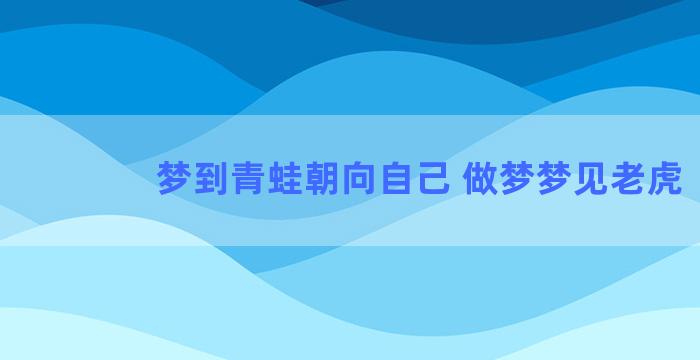 梦到青蛙朝向自己 做梦梦见老虎